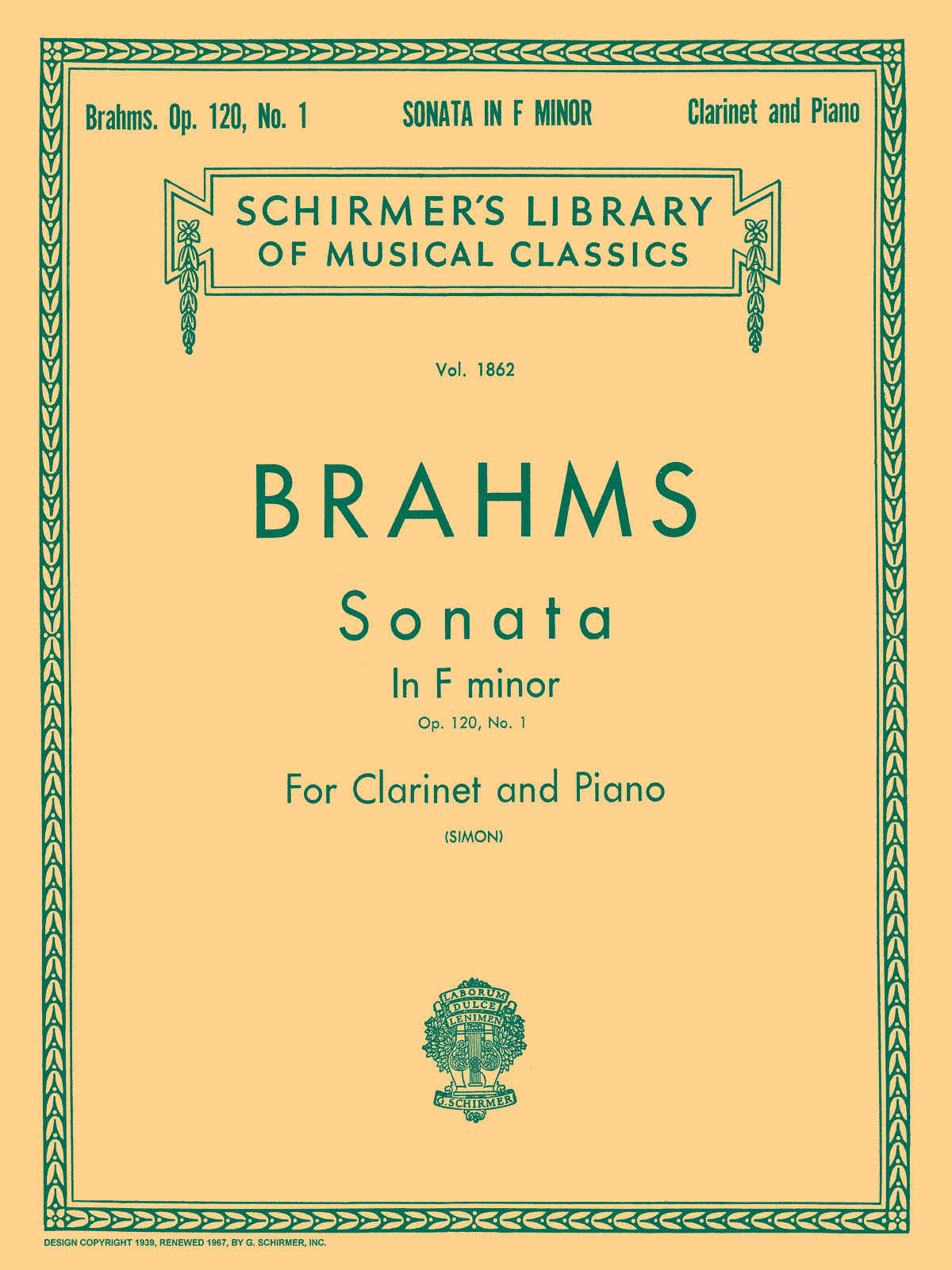 Brahms. Op. 120, No. 1    SONATA IN F MINOR    Clarinet and Piano

SCHIRMER'S LIBRARY OF MUSICAL CLASSICS

Vol. 1862

BRAHMS

Sonata

In F minor

Op. 120, No. 1

For Clarinet and Piano

(SIMON)

LABORUM DULCE LENIMEN

G. SCHIRMER

DESIGN COPYRIGHT 1939, RENEWED 1967, BY G. SCHIRMER, INC.